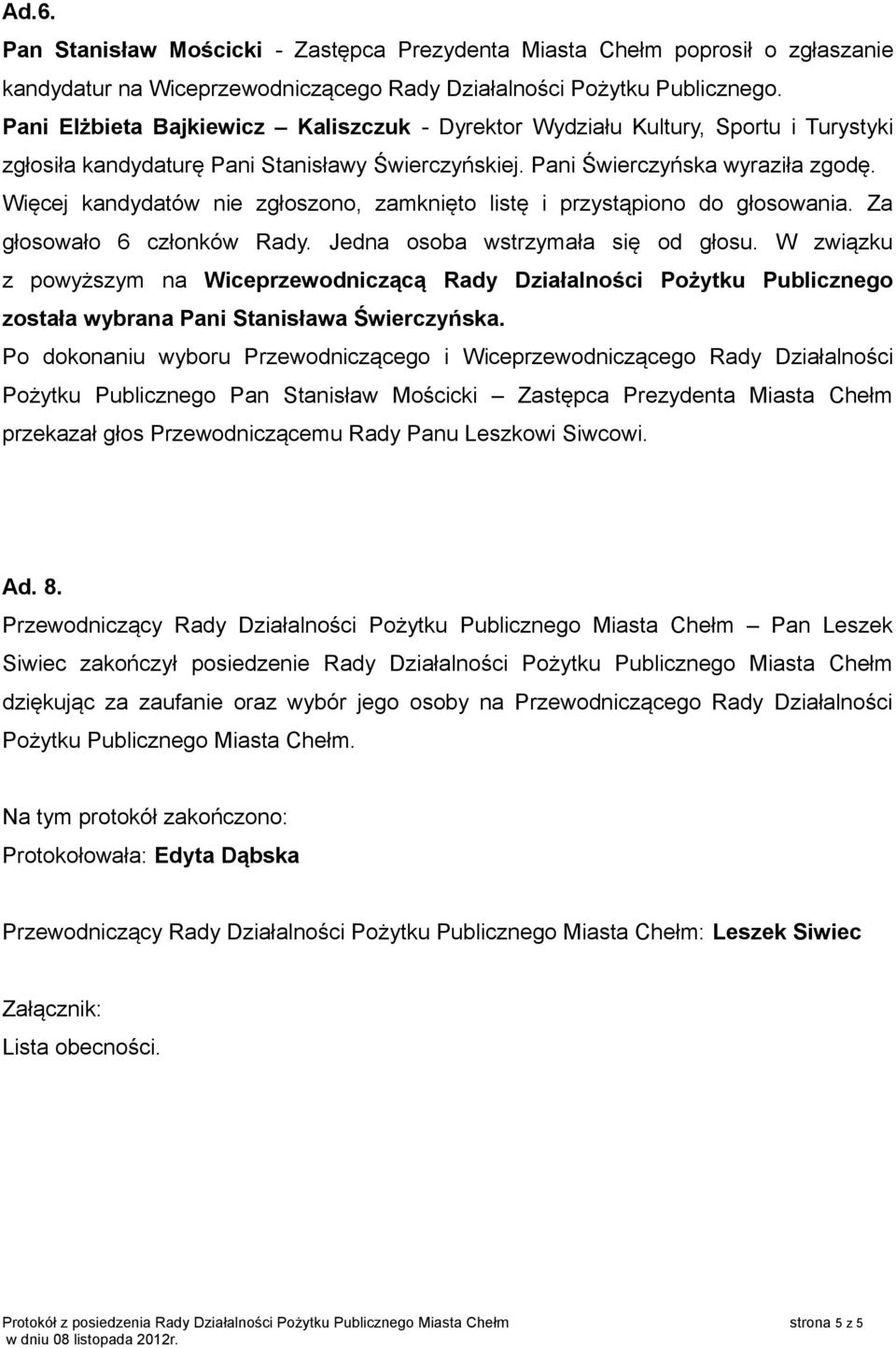 Ad.6.

Pan Stanisław Mościcki - Zastępca Prezydenta Miasta Chełm poprosił o zgłaszanie kandydatur na Wiceprzewodniczącego Rady Działalności Pożytku Publicznego.

Pani Elżbieta Bajkiewicz – Kaliszczuk - Dyrektor Wydziału Kultury, Sportu i Turystyki zgłosiła kandydaturę Pani Stanisławy Świerczyńskiej. Pani Świerczyńska wyraziła zgodę. Więcej kandydatów nie zgłoszono, zamknięto listę i przystąpiono do głosowania. Za głosowało 6 członków Rady. Jedna osoba wstrzymała się od głosu. W związku z powyższym na Wiceprzewodniczącą Rady Działalności Pożytku Publicznego została wybrana Pani Stanisława Świerczyńska.

Po dokonaniu wyboru Przewodniczącego i Wiceprzewodniczącego Rady Działalności Pożytku Publicznego Pan Stanisław Mościcki – Zastępca Prezydenta Miasta Chełm przekazał głos Przewodniczącemu Rady Panu Leszkowi Siwcowi.

Ad. 8.

Przewodniczący Rady Działalności Pożytku Publicznego Miasta Chełm – Pan Leszek Siwiec zakończył posiedzenie Rady Działalności Pożytku Publicznego Miasta Chełm dziękując za zaufanie oraz wybór jego osoby na Przewodniczącego Rady Działalności Pożytku Publicznego Miasta Chełm.

Na tym protokół zakończono:

Protokołowała: Edyta Dąbska

Przewodniczący Rady Działalności Pożytku Publicznego Miasta Chełm: Leszek Siwiec

Załącznik:

Lista obecności.

Protokół z posiedzenia Rady Działalności Pożytku Publicznego Miasta Chełm w dniu 08 listopada 2012r. strona 5 z 5